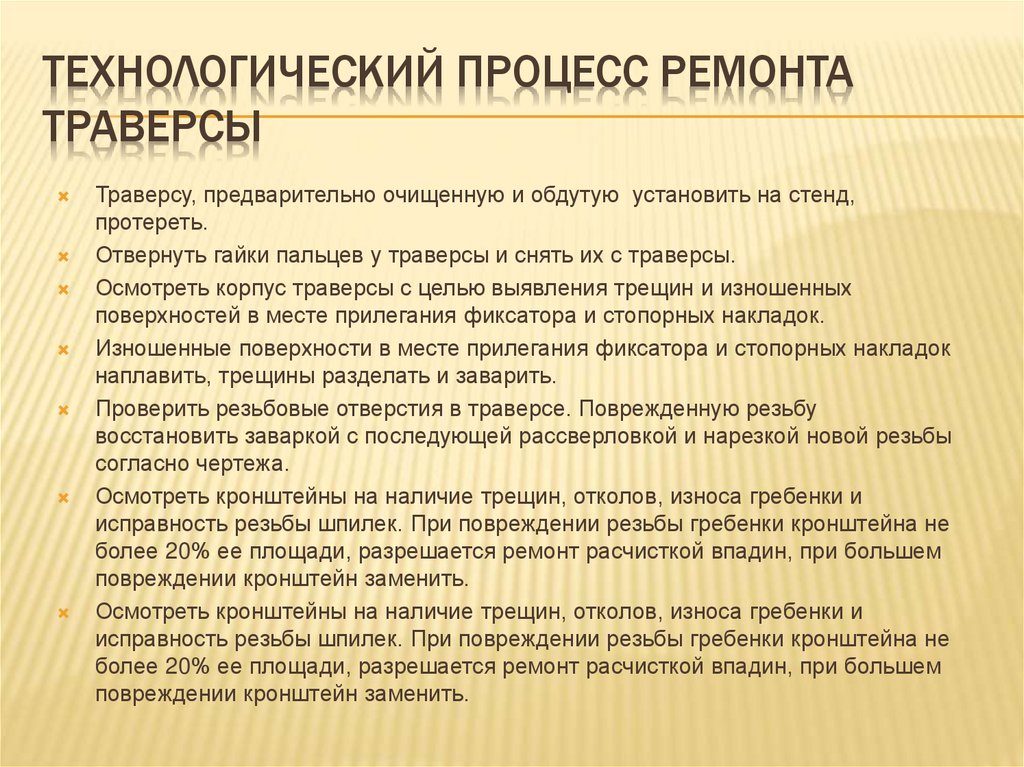 ТЕХНОЛОГИЧЕСКИЙ ПРОЦЕСС РЕМОНТА ТРАВЕРСЫ

Траверсу, предварительно очищенную и обдутую установить на стенд, протереть.

Отвернуть гайки пальцев у траверсы и снять их с траверсы.

Осмотреть корпус траверсы с целью выявления трещин и изношенных поверхностей в месте прилегания фиксатора и стопорных накладок.

Изношенные поверхности в месте прилегания фиксатора и стопорных накладок наплавить, трещины разделать и заварить.

Проверить резьбовые отверстия в траверсе. Поврежденную резьбу восстановить заваркой с последующей рассверловкой и нарезкой новой резьбы согласно чертежа.

Осмотреть кронштейны на наличие трещин, отколов, износа гребенки и исправность резьбы шпилек. При повреждении резьбы гребенки кронштейна не более 20% ее площади, разрешается ремонт расчисткой впадин, при большем повреждении кронштейн заменить.

Осмотреть кронштейны на наличие трещин, отколов, износа гребенки и исправность резьбы шпилек. При повреждении резьбы гребенки кронштейна не более 20% ее площади, разрешается ремонт расчисткой впадин, при большем повреждении кронштейн заменить.